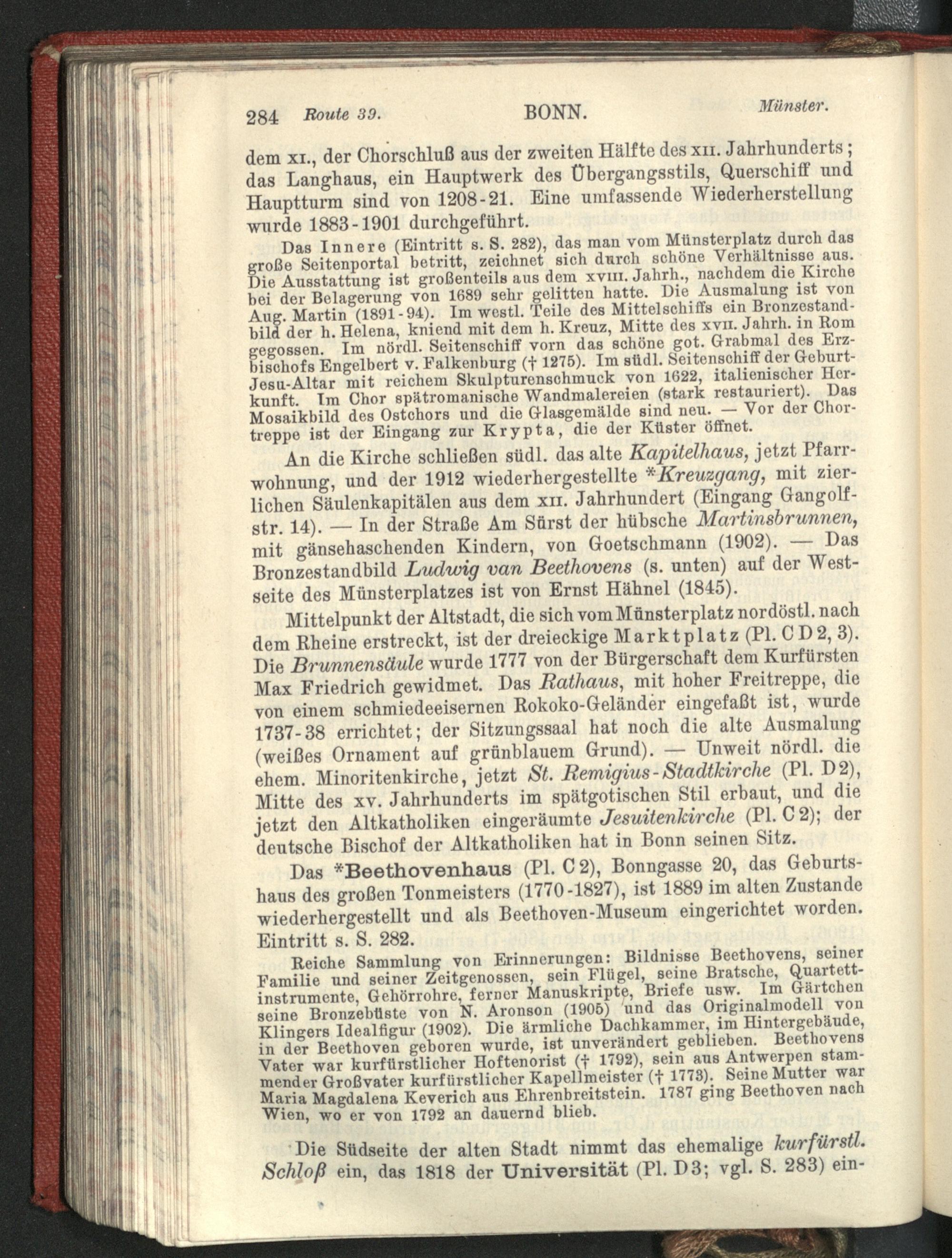 284 Route 39. BONN. Münster.

dem XI., der Chorschluß aus der zweiten Hälfte des XII. Jahrhunderts; das Langhaus, ein Hauptwerk des Übergangsstils, Querschiff und Hauptturm sind von 1208-21. Eine umfassende Wiederherstellung wurde 1883-1901 durchgeführt.

Das Innere (Eintritt s. S. 282), das man vom Münsterplatz durch das große Seitenportal betritt, zeichnet sich durch schöne Verhältnisse aus. Die Ausstattung ist großenteils aus dem XVIII. Jahrh., nachdem die Kirche bei der Belagerung von 1689 sehr gelitten hatte. Die Ausmalung ist von Aug. Martin (1891-94). Im westl. Teile des Mittelschiffs ein Bronzestandbild der h. Helena, kniend mit dem h. Kreuz, Mitte des XVII. Jahrh. in Rom gegossen. Im nördl. Seitenschiff vorn das schöne got. Grabmal des Erzbischofs Engelbert v. Falkenburg († 1275). Im südl. Seitenschiff der Geburt-Jesu-Altar mit reichem Skulpturenschmuck von 1622, italienischer Herkunft. Im Chor spätromanische Wandmalereien (stark restauriert). Das Mosaikbild des Ostchors und die Glasgemälde sind neu. — Vor der Chortreppe ist der Eingang zur Krypta, die der Küster öffnet.

An die Kirche schließen südl. das alte Kapitelhaus, jetzt Pfarrwohnung, und der 1912 wiederhergestellte *Kreuzgang, mit zierlichen Säulenkapitälen aus dem XII. Jahrhundert (Eingang Gangolfstr. 14). — In der Straße Am Sürst der hübsche Martinsbrunnen, mit gänsehaschenden Kindern, von Goetschmann (1902). — Das Bronzestandbild Ludwig van Beethovens (s. unten) auf der Westseite des Münsterplatzes ist von Ernst Hähnel (1845).

Mittelpunkt der Altstadt, die sich vom Münsterplatz nordöstl. nach dem Rheine erstreckt, ist der dreieckige Marktplatz (Pl. C D 2, 3). Die Brunnensäule wurde 1777 von der Bürgerschaft dem Kurfürsten Max Friedrich gewidmet. Das Rathaus, mit hoher Freitreppe, die von einem schmiedeeisernen Rokoko-Geländer eingefaßt ist, wurde 1737-38 errichtet; der Sitzungssaal hat noch die alte Ausmalung (weißes Ornament auf grünblauem Grund). — Unweit nördl. die ehem. Minoritenkirche, jetzt St. Remigius-Stadtkirche (Pl. D 2), Mitte des XV. Jahrhunderts im spätgotischen Stil erbaut, und die jetzt den Altkatholiken eingeräumte Jesuitenkirche (Pl. C 2); der deutsche Bischof der Altkatholiken hat in Bonn seinen Sitz.

Das *Beethovenhaus (Pl. C 2), Bonngasse 20, das Geburtshaus des großen Tonmeisters (1770-1827), ist 1889 im alten Zustande wiederhergestellt und als Beethoven-Museum eingerichtet worden. Eintritt s. S. 282.

Reiche Sammlung von Erinnerungen: Bildnisse Beethovens, seiner Familie und seiner Zeitgenossen, sein Flügel, seine Bratsche, Quartettinstrumente, Gehörrohre, ferner Manuskripte, Briefe usw. Im Gärtchen seine Bronzebüste von N. Aronson (1905) und das Originalmodell von Klingers Idealfigur (1902). Die ärmliche Dachkammer, im Hintergebäude, in der Beethoven geboren wurde, ist unverändert geblieben. Beethovens Vater war kurfürstlicher Hoftenorist († 1792), sein aus Antwerpen stammender Großvater kurfürstlicher Kapellmeister († 1773). Seine Mutter war Maria Magdalena Keverich aus Ehrenbreitstein. 1787 ging Beethoven nach Wien, wo er von 1792 an dauernd blieb.

Die Südseite der alten Stadt nimmt das ehemalige kurfürstl. Schloß ein, das 1818 der Universität (Pl. D 3; vgl. S. 283) ein-